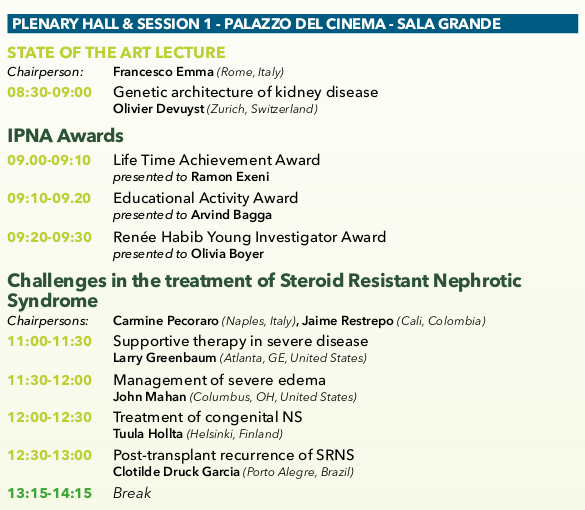 PLENARY HALL & SESSION 1 - PALAZZO DEL CINEMA - SALA GRANDE

STATE OF THE ART LECTURE

Chairperson: Francesco Emma (Rome, Italy)

08:30-09:00 Genetic architecture of kidney disease
Olivier Devuyst (Zurich, Switzerland)

IPNA Awards

09.00-09:10 Life Time Achievement Award
presented to Ramon Exeni

09:10-09.20 Educational Activity Award
presented to Arvind Bagga

09:20-09:30 Renée Habib Young Investigator Award
presented to Olivia Boyer

Challenges in the treatment of Steroid Resistant Nephrotic Syndrome

Chairpersons: Carmine Pecoraro (Naples, Italy), Jaime Restrepo (Cali, Colombia)

11:00-11:30 Supportive therapy in severe disease
Larry Greenbaum (Atlanta, GE, United States)

11:30-12:00 Management of severe edema
John Mahan (Columbus, OH, United States)

12:00-12:30 Treatment of congenital NS
Tuula Hollta (Helsinki, Finland)

12:30-13:00 Post-transplant recurrence of SRNS
Clotilde Druck Garcia (Porto Alegre, Brazil)

13:15-14:15 Break